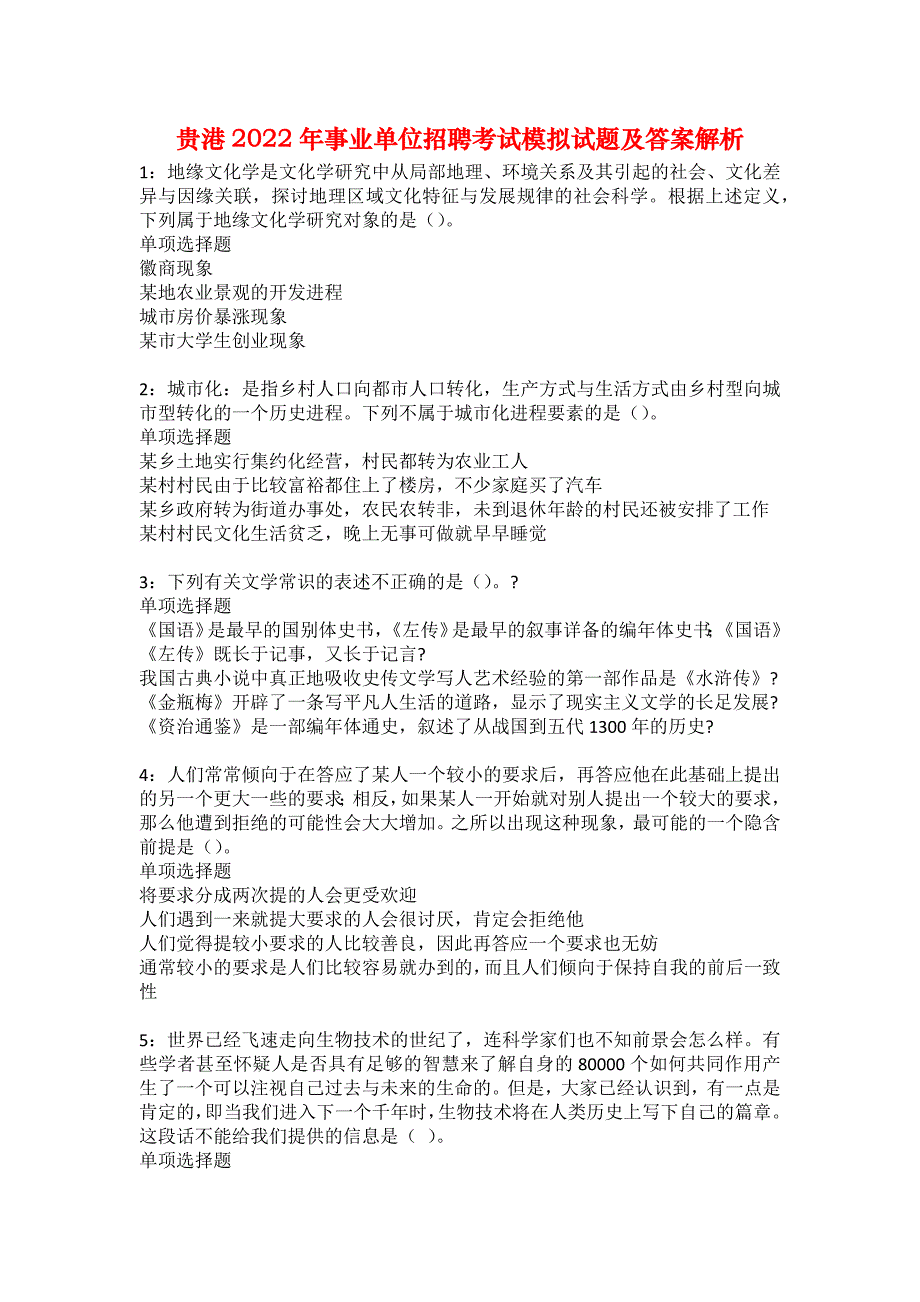 贵港2022年事业单位招聘考试模拟试题及答案解析

1：地缘文化学是文化学研究中从局部地理、环境关系及其引起的社会、文化差异与因缘关联，探讨地理区域文化特征与发展规律的社会科学。根据上述定义，下列属于地缘文化学研究对象的是（）。
单项选择题
徽商现象
某地农业景观的开发进程
城市房价暴涨现象
某市大学生创业现象

2：城市化：是指乡村人口向都市人口转化，生产方式与生活方式由乡村型向城市型转化的一个历史进程。下列不属于城市化进程要素的是（）。
单项选择题
某乡土地实行集约化经营，村民都转为农业工人
某村村民由于比较富裕都住上了楼房，不少家庭买了汽车
某乡政府转为街道办事处，农民农转非，未到退休年龄的村民还被安排了工作
某村村民文化生活贫乏，晚上无事可做就早早睡觉

3：下列有关文学常识的表述不正确的是（）。?
单项选择题
《国语》是最早的国别体史书，《左传》是最早的叙事详备的编年体史书;《国语》《左传》既长于记事，又长于记言?
我国古典小说中真正地吸收史传文学写人艺术经验的第一部作品是《水浒传》?
《金瓶梅》开辟了一条写平凡人生活的道路，显示了现实主义文学的长足发展?
《资治通鉴》是一部编年体通史，叙述了从战国到五代1300年的历史?

4：人们常常倾向于在答应了某人一个较小的要求后，再答应他在此基础上提出的另一个更大一些的要求;相反，如果某人一开始就对别人提出一个较大的要求，那么他遭到拒绝的可能性会大大增加。之所以出现这种现象，最可能的一个隐含前提是（）。
单项选择题
将要求分成两次提的人会更受欢迎
人们遇到一来就提大要求的人会很讨厌，肯定会拒绝他
人们觉得提较小要求的人比较善良，因此再答应一个要求也无妨
通常较小的要求是人们比较容易就办到的，而且人们倾向于保持自我的前后一致性

5：世界已经飞速走向生物技术的世纪了，连科学家们也不知前景会怎么样。有些学者甚至怀疑人是否具有足够的智慧来了解自身的80000个如何共同作用产生了一个可以注视自己过去与未来的生命的。但是，大家已经认识到，有一点是肯定的，即当我们进入下一个千年时，生物技术将在人类历史上写下自己的篇章。这段话不能给我们提供的信息是（ ）。
单项选择题